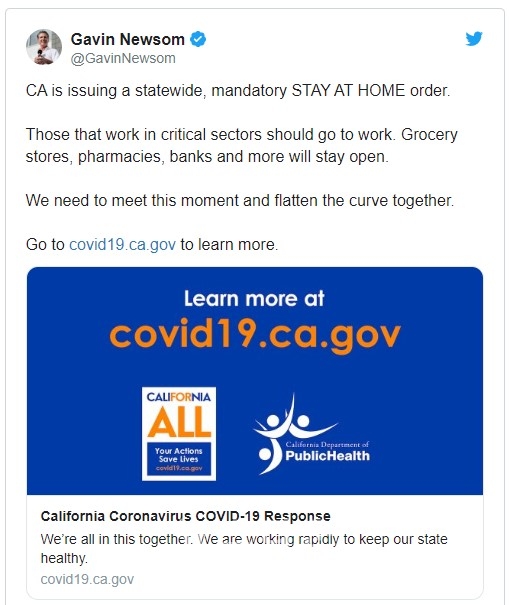 Gavin Newsom
@GavinNewsom

CA is issuing a statewide, mandatory STAY AT HOME order.

Those that work in critical sectors should go to work. Grocery stores, pharmacies, banks and more will stay open.

We need to meet this moment and flatten the curve together.

Go to covid19.ca.gov to learn more.

Learn more at
covid19.ca.gov

CALIFORNIA
ALL
Your Actions Save Lives
covid19.ca.gov

California Department of
PublicHealth

California Coronavirus COVID-19 Response
We're all in this together. We are working rapidly to keep our state healthy.
covid19.ca.gov